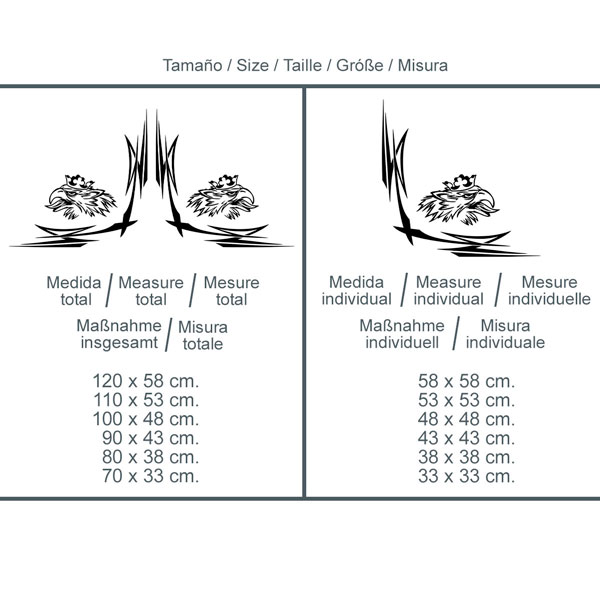 Tamaño / Size / Taille / Größe / Misura

Medida total / Measure total / Mesure total

Maßnahme insgesamt / Misura totale

120 x 58 cm.
110 x 53 cm.
100 x 48 cm.
90 x 43 cm.
80 x 38 cm.
70 x 33 cm.

Medida individual / Measure individual / Mesure individuelle

Maßnahme individuell / Misura individuale

58 x 58 cm.
53 x 53 cm.
48 x 48 cm.
43 x 43 cm.
38 x 38 cm.
33 x 33 cm.